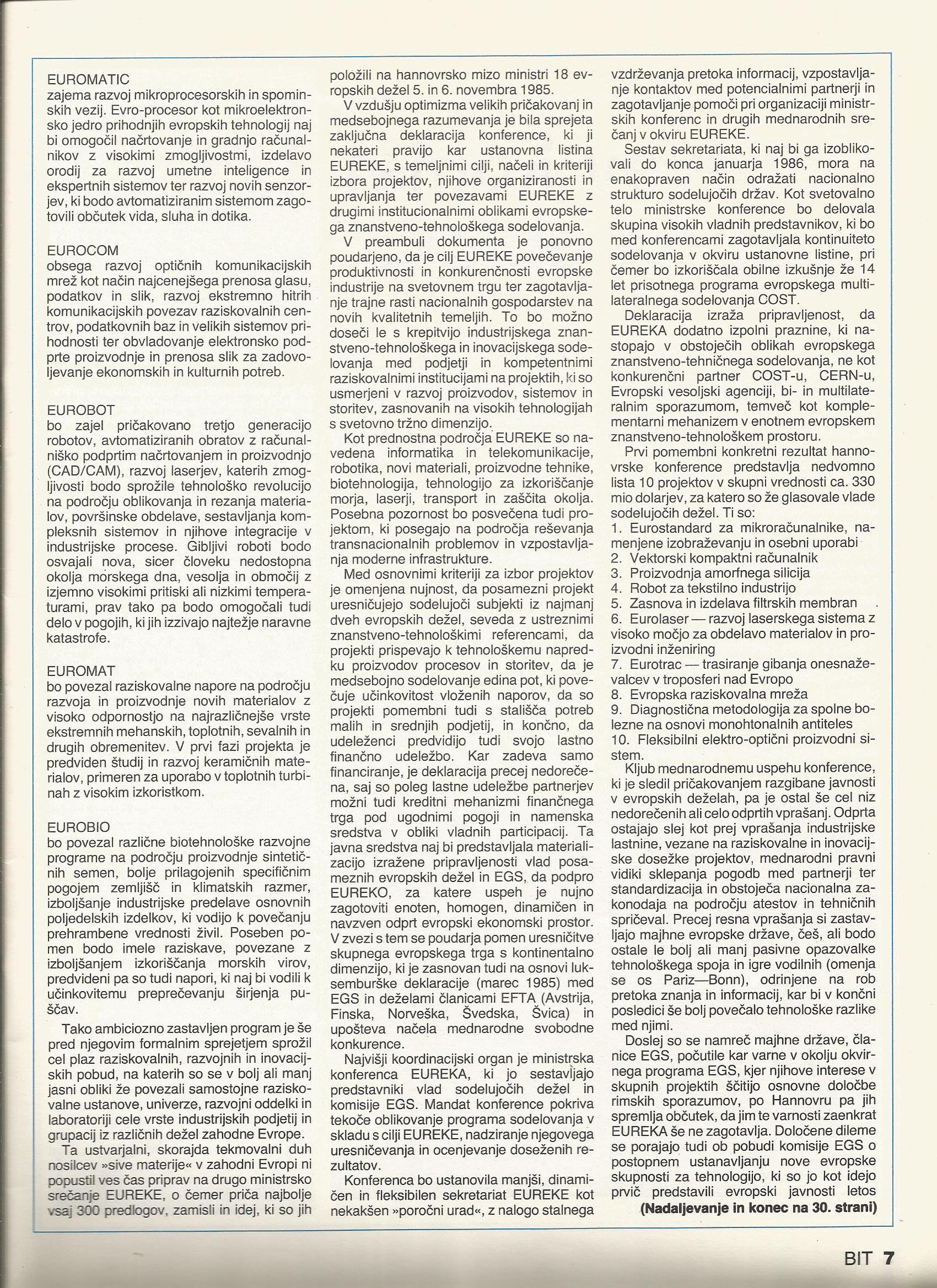 EUROMATIC
zajema razvoj mikroprocesorskih in spominskih vezij. Evro-procesor kot mikroelektronsko jedro prihodnjih evropskih tehnologij naj bi omogočil načrtovanje in gradnjo računalnikov z visokimi zmogljivostmi, izdelavo orodij za razvoj umetne inteligence in ekspertnih sistemov ter razvoj novih senzorjev, ki bodo avtomatiziranim sistemom zagotovili občutek vida, sluha in dotika.

EUROCOM
obsega razvoj optičnih komunikacijskih mrež kot način najcenejšega prenosa glasu, podatkov in slik, razvoj ekstremno hitrih komunikacijskih povezav raziskovalnih centrov, podatkovnih baz in velikih sistemov prihodnosti ter obvladovanje elektronsko podprte proizvodnje in prenosa slik za zadovoljevanje ekonomskih in kulturnih potreb.

EUROBOT
bo zajel pričakovano tretjo generacijo robotov, avtomatiziranih obratov z računalniško podprtim načrtovanjem in proizvodnjo (CAD/CAM), razvoj laserjev, katerih zmogljivosti bodo sprožile tehnološko revolucijo na področju oblikovanja in rezanja materialov, površinske obdelave, sestavljanja kompleksnih sistemov in njihove integracije v industrijske procese. Gibljivi roboti bodo osvajali nova, sicer človeku nedostopna okolja morskega dna, vesolja in območij z izjemno visokimi pritiski ali nizkimi temperaturami, prav tako pa bodo omogočali tudi delo v pogojih, ki jih izzivajo najtežje naravne katastrofe.

EUROMAT
bo povezal raziskovalne napore na področju razvoja in proizvodnje novih materialov z visoko odpornostjo na najrazličnejše vrste ekstremnih mehanskih, toplotnih, sevalnih in drugih obremenitev. V prvi fazi projekta je predviden študij in razvoj keramičnih materialov, primeren za uporabo v toplotnih turbinah z visokim izkoristkom.

EUROBIO
bo povezal različne biotehnološke razvojne programe na področju proizvodnje sintetičnih semen, bolje prilagojenih specifičnim pogojem zemljišč in klimatskih razmer, izboljšanje industrijske predelave osnovnih poljedelskih izdelkov, ki vodijo k povečanju prehrambene vrednosti živil. Poseben pomen bodo imele raziskave, povezane z izboljšanjem izkoriščanja morskih virov, predvideni pa so tudi napori, ki naj bi vodili k učinkovitemu preprečevanju širjenja puščav.

Tako ambiciozno zastavljen program je še pred njegovim formalnim sprejetjem sprožil cel plaz raziskovalnih, razvojnih in inovacijskih pobud, na katerih so se v bolj ali manj jasni obliki že povezali samostojne raziskovalne ustanove, univerze, razvojni oddelki in laboratoriji cele vrste industrijskih podjetij in grupacij iz različnih dežel zahodne Evrope.

Ta ustvarjalni, skorajda tekmovalni duh nosilcev »sive materije« v zahodni Evropi ni popustil ves čas priprav na drugo ministrsko srečanje EUREKE, o čemer priča najbolje vsaj 300 predlogov, zamisli in idej, ki so jih položili na hannovrsko mizo ministri 18 evropskih dežel 5. in 6. novembra 1985.

V vzdušju optimizma velikih pričakovanj in medsebojnega razumevanja je bila sprejeta zaključna deklaracija konference, ki ji nekateri pravijo kar ustanovna listina EUREKE, s temeljnimi cilji, načeli in kriteriji izbora projektov, njihove organiziranosti in upravljanja ter povezavami EUREKE z drugimi institucionalnimi oblikami evropskega znanstveno-tehnološkega sodelovanja.

V preambuli dokumenta je ponovno poudarjeno, da je cilj EUREKE povečevanje produktivnosti in konkurenčnosti evropske industrije na svetovnem trgu ter zagotavljanje trajne rasti nacionalnih gospodarstev na novih kvalitetnih temeljih. To bo možno doseči le s krepitvijo industrijskega znanstveno-tehnološkega in inovacijskega sodelovanja med podjetji in kompetentnimi raziskovalnimi institucijami na projektih, ki so usmerjeni v razvoj proizvodov, sistemov in storitev, zasnovanih na visokih tehnologijah s svetovno tržno dimenzijo.

Kot prednostna področja EUREKE so navedena informatika in telekomunikacije, robotika, novi materiali, proizvodne tehnike, biotehnologija, tehnologijo za izkoriščanje morja, laserji, transport in zaščita okolja. Posebna pozornost bo posvečena tudi projektom, ki posegajo na področja reševanja transnacionalnih problemov in vzpostavljanja moderne infrastrukture.

Med osnovnimi kriteriji za izbor projektov je omenjena nujnost, da posamezni projekt uresničujejo sodelujoči subjekti iz najmanj dveh evropskih dežel, seveda z ustreznimi znanstveno-tehnološkimi referencami, da projekti prispevajo k tehnološkemu napredku proizvodov procesov in storitev, da je medsebojno sodelovanje edina pot, ki povečuje učinkovitost vloženih naporov, da so projekti pomembni tudi s stališča potreb malih in srednjih podjetij, in končno, da udeleženci predvidijo tudi svojo lastno finančno udeležbo. Kar zadeva samo financiranje, je deklaracija precej nedorečena, saj so poleg lastne udeležbe partnerjev možni tudi kreditni mehanizmi finančnega trga pod ugodnimi pogoji in namenska sredstva v obliki vladnih participacij. Ta javna sredstva naj bi predstavljala materializacijo izražene pripravljenosti vlad posameznih evropskih dežel in EGS, da podpro EUREKO, za katere uspeh je nujno zagotoviti enoten, homogen, dinamičen in navzven odprt evropski ekonomski prostor. V zvezi s tem se poudarja pomen uresničitve skupnega evropskega trga s kontinentalno dimenzijo, ki je zasnovan tudi na osnovi luksemburške deklaracije (marec 1985) med EGS in deželami članicami EFTA (Avstrija, Finska, Norveška, Švedska, Švica) in upošteva načela mednarodne svobodne konkurence.

Najvišji koordinacijski organ je ministrska konferenca EUREKA, ki jo sestavljajo predstavniki vlad sodelujočih dežel in komisije EGS. Mandat konference pokriva tekoče oblikovanje programa sodelovanja v skladu s cilji EUREKE, nadziranje njegovega uresničevanja in ocenjevanje doseženih rezultatov.

Konferenca bo ustanovila manjši, dinamičen in fleksibilen sekretariat EUREKE kot nekakšen »poročni urad«, z nalogo stalnega vzdrževanja pretoka informacij, vzpostavljanje kontaktov med potencialnimi partnerji in zagotavljanje pomoči pri organizaciji ministrskih konferenc in drugih mednarodnih srečanj v okviru EUREKE.

Sestav sekretariata, ki naj bi ga izoblikovali do konca januarja 1986, mora na enakopraven način odražati nacionalno strukturo sodelujočih držav. Kot svetovalno telo ministrske konference bo delovala skupina visokih vladnih predstavnikov, ki bo med konferencami zagotavljala kontinuiteto sodelovanja v okviru ustanovne listine, pri čemer bo izkoriščala obilne izkušnje že 14 let prisotnega programa evropskega multilateralnega sodelovanja COST.

Deklaracija izraža pripravljenost, da EUREKA dodatno izpolni praznine, ki nastopajo v obstoječih oblikah evropskega znanstveno-tehničnega sodelovanja, ne kot konkurenčni partner COST-u, CERN-u, Evropski vesoljski agenciji, bi- in multilateralnim sporazumom, temveč kot komplementarni mehanizem v enotnem evropskem znanstveno-tehnološkem prostoru.

Prvi pomembni konkretni rezultat hannovrske konference predstavlja nedvomno lista 10 projektov v skupni vrednosti ca. 330 mio dolarjev, za katero so že glasovale vlade sodelujočih dežel. Ti so:
1. Eurostandard za mikroračunalnike, namenjene izobraževanju in osebni uporabi
2. Vektorski kompaktni računalnik
3. Proizvodnja amorfnega silicija
4. Robot za tekstilno industrijo
5. Zasnova in izdelava filtrskih membran
6. Eurolaser — razvoj laserskega sistema z visoko močjo za obdelavo materialov in proizvodni inženiring
7. Eurotrac — trasiranje gibanja onesnaževalcev v troposferi nad Evropo
8. Evropska raziskovalna mreža
9. Diagnostična metodologija za spolne bolezne na osnovi monohtonalnih antiteles
10. Fleksibilni elektro-optični proizvodni sistem.

Kljub mednarodnemu uspehu konference, ki je sledil pričakovanjem razgibane javnosti v evropskih deželah, pa je ostal še cel niz nedorečenih ali celo odprtih vprašanj. Odprta ostajajo slej kot prej vprašanja industrijske lastnine, vezane na raziskovalne in inovacijske dosežke projektov, mednarodni pravni vidiki sklepanja pogodb med partnerji ter standardizacija in obstoječa nacionalna zakonodaja na področju atestov in tehničnih spričeval. Precej resna vprašanja si zastavljajo majhne evropske države, češ, ali bodo ostale le bolj ali manj pasivne opazovalke tehnološkega spoja in igre vodilnih (omenja se os Pariz—Bonn), odrinjene na rob pretoka znanja in informacij, kar bi v končni posledici še bolj povečalo tehnološke razlike med njimi.

Doslej so se namreč majhne države, članice EGS, počutile kar varne v okolju okvirnega programa EGS, kjer njihove interese v skupnih projektih ščitijo osnovne določbe rimskih sporazumov, po Hannovru pa jih spremlja občutek, da jim te varnosti zaenkrat EUREKA še ne zagotavlja. Določene dileme se porajajo tudi ob pobudi komisije EGS o postopnem ustanavljanju nove evropske skupnosti za tehnologijo, ki so jo kot idejo prvič predstavili evropski javnosti letos
(Nadaljevanje in konec na 30. strani)

BIT 7